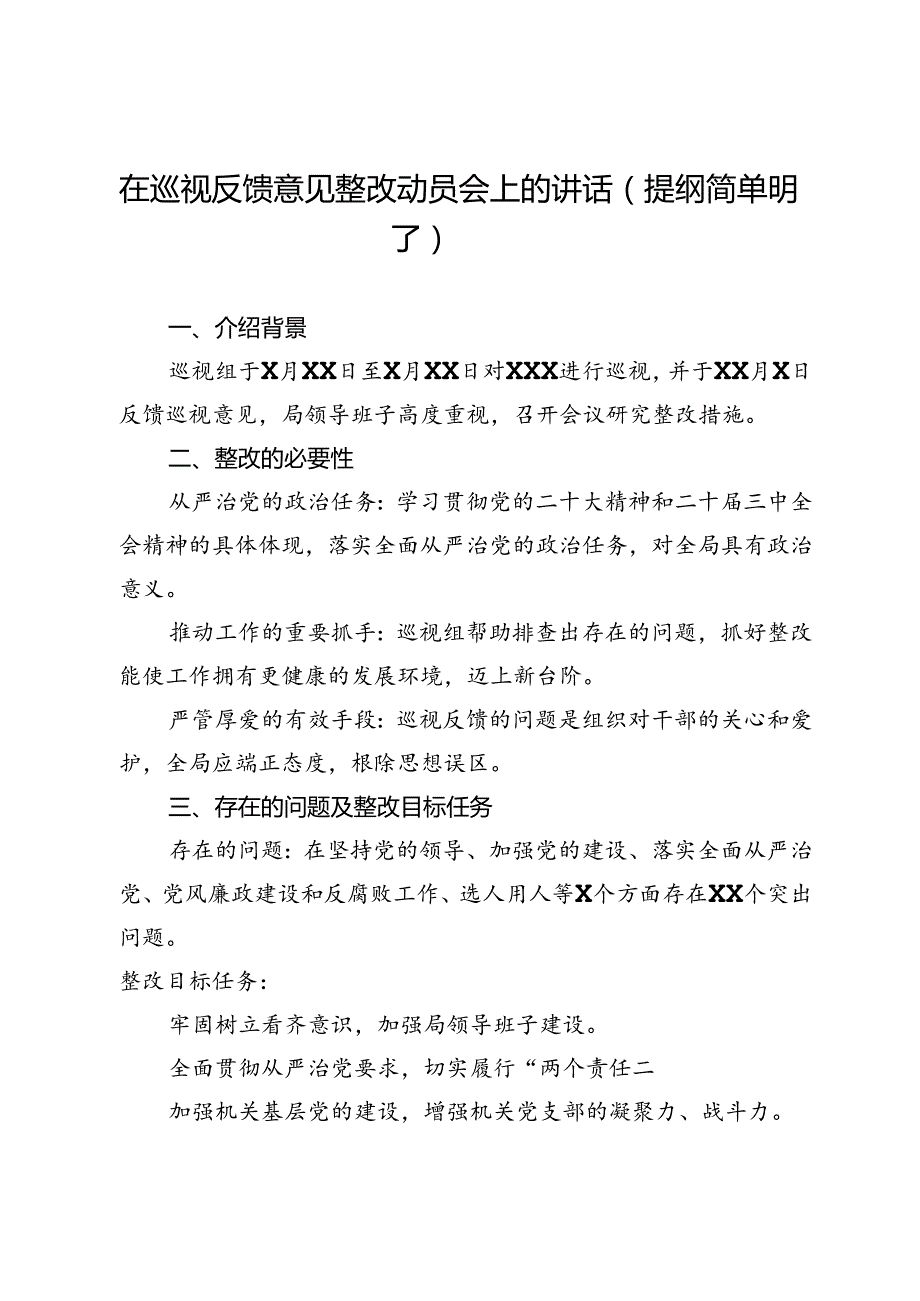 在巡视反馈意见整改动员会上的讲话（提纲简单明了）

一、介绍背景

巡视组于X月XX日至X月XX日对XXX进行巡视，并于XX月X日反馈巡视意见，局领导班子高度重视，召开会议研究整改措施。

二、整改的必要性

从严治党的政治任务：学习贯彻党的二十大精神和二十届三中全会精神的具体体现，落实全面从严治党的政治任务，对全局具有政治意义。

推动工作的重要抓手：巡视组帮助排查出存在的问题，抓好整改能使工作拥有更健康的发展环境，迈上新台阶。

严管厚爱的有效手段：巡视反馈的问题是组织对干部的关心和爱护，全局应端正态度，根除思想误区。

三、存在的问题及整改目标任务

存在的问题：在坚持党的领导、加强党的建设、落实全面从严治党、党风廉政建设和反腐败工作、选人用人等X个方面存在XX个突出问题。

整改目标任务：

牢固树立看齐意识，加强局领导班子建设。

全面贯彻从严治党要求，切实履行“两个责任二

加强机关基层党的建设，增强机关党支部的凝聚力、战斗力。